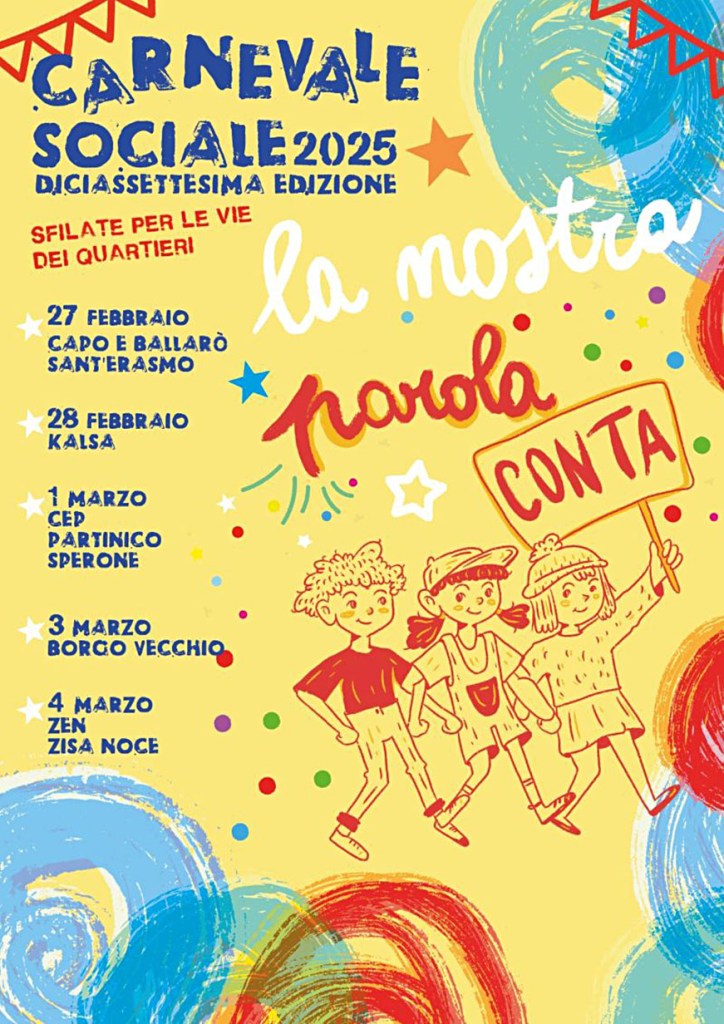 CARNEVALE
SOCIALE 2025
DICIASSETTESIMA EDIZIONE

SFILATE PER LE VIE
DEI QUARTIERI

27 FEBBRAIO
CAPO E BALLARÒ
SANT'ERASMO

28 FEBBRAIO
KALSA

1 MARZO
CEP
PARTINICO
SPERONE

3 MARZO
BORGO VECCHIO

4 MARZO
ZEN
ZISA NOCE

la nostra
parola
CONTA